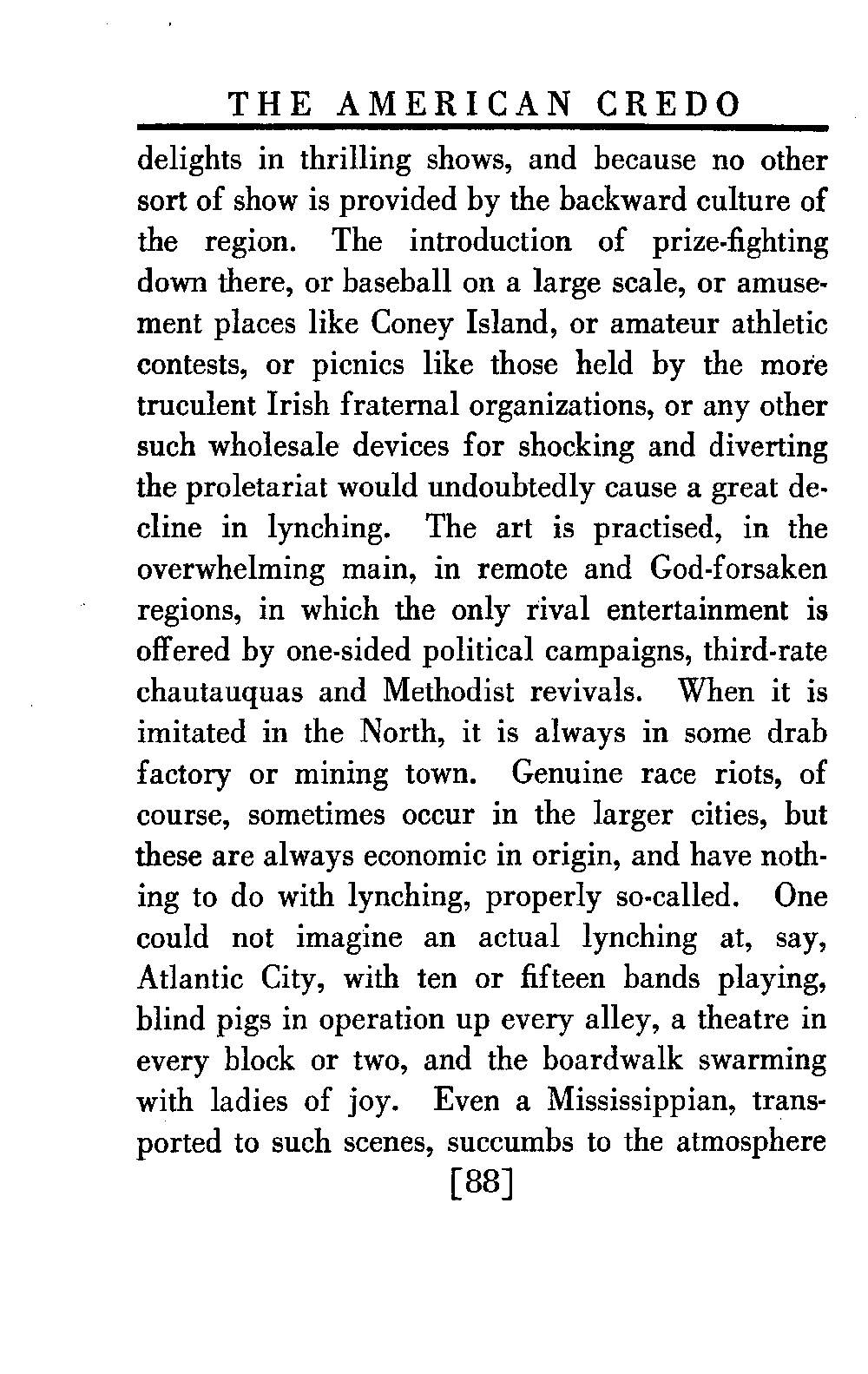 THE AMERICAN CREDO

delights in thrilling shows, and because no other sort of show is provided by the backward culture of the region. The introduction of prize-fighting down there, or baseball on a large scale, or amusement places like Coney Island, or amateur athletic contests, or picnics like those held by the more truculent Irish fraternal organizations, or any other such wholesale devices for shocking and diverting the proletariat would undoubtedly cause a great decline in lynching. The art is practised, in the overwhelming main, in remote and God-forsaken regions, in which the only rival entertainment is offered by one-sided political campaigns, third-rate chautauquas and Methodist revivals. When it is imitated in the North, it is always in some drab factory or mining town. Genuine race riots, of course, sometimes occur in the larger cities, but these are always economic in origin, and have nothing to do with lynching, properly so-called. One could not imagine an actual lynching at, say, Atlantic City, with ten or fifteen bands playing, blind pigs in operation up every alley, a theatre in every block or two, and the boardwalk swarming with ladies of joy. Even a Mississippian, transported to such scenes, succumbs to the atmosphere

[88]